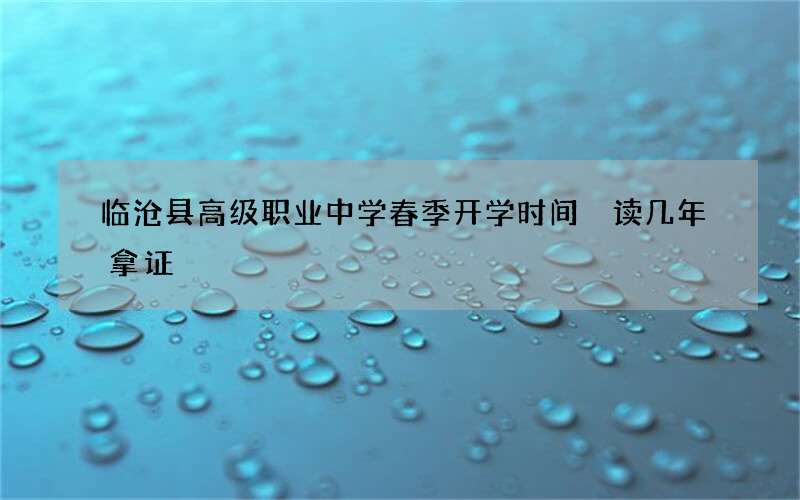 临沧县高级职业中学春季开学时间　读几年拿证